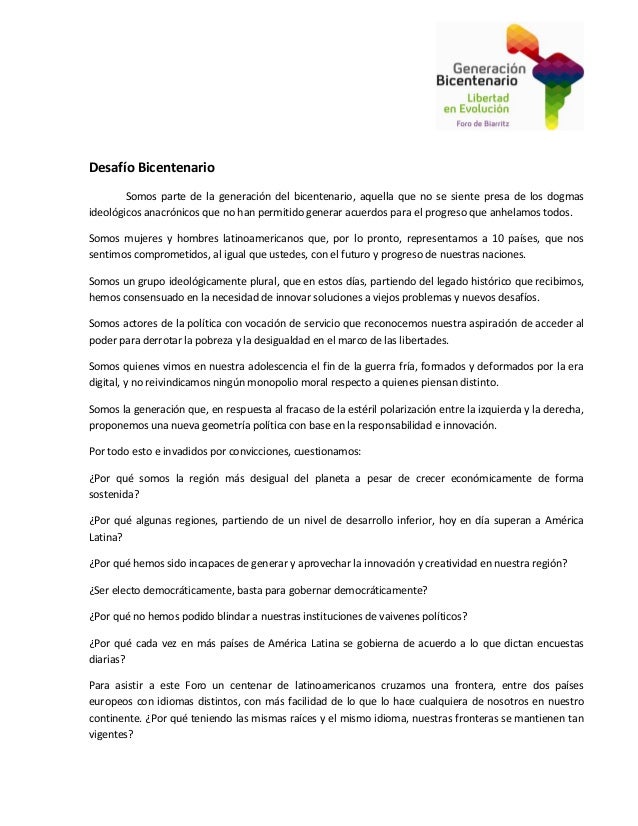 Generación Bicentenario
Libertad en Evolución
Foro de Biarritz

Desafío Bicentenario

Somos parte de la generación del bicentenario, aquella que no se siente presa de los dogmas ideológicos anacrónicos que no han permitido generar acuerdos para el progreso que anhelamos todos.

Somos mujeres y hombres latinoamericanos que, por lo pronto, representamos a 10 países, que nos sentimos comprometidos, al igual que ustedes, con el futuro y progreso de nuestras naciones.

Somos un grupo ideológicamente plural, que en estos días, partiendo del legado histórico que recibimos, hemos consensuado en la necesidad de innovar soluciones a viejos problemas y nuevos desafíos.

Somos actores de la política con vocación de servicio que reconocemos nuestra aspiración de acceder al poder para derrotar la pobreza y la desigualdad en el marco de las libertades.

Somos quienes vimos en nuestra adolescencia el fin de la guerra fría, formados y deformados por la era digital, y no reivindicamos ningún monopolio moral respecto a quienes piensan distinto.

Somos la generación que, en respuesta al fracaso de la estéril polarización entre la izquierda y la derecha, proponemos una nueva geometría política con base en la responsabilidad e innovación.

Por todo esto e invadidos por convicciones, cuestionamos:

¿Por qué somos la región más desigual del planeta a pesar de crecer económicamente de forma sostenida?

¿Por qué algunas regiones, partiendo de un nivel de desarrollo inferior, hoy en día superan a América Latina?

¿Por qué hemos sido incapaces de generar y aprovechar la innovación y creatividad en nuestra región?

¿Ser electo democráticamente, basta para gobernar democráticamente?

¿Por qué no hemos podido blindar a nuestras instituciones de vaivenes políticos?

¿Por qué cada vez en más países de América Latina se gobierna de acuerdo a lo que dictan encuestas diarias?

Para asistir a este Foro un centenar de latinoamericanos cruzamos una frontera, entre dos países europeos con idiomas distintos, con más facilidad de lo que lo hace cualquiera de nosotros en nuestro continente. ¿Por qué teniendo las mismas raíces y el mismo idioma, nuestras fronteras se mantienen tan vigentes?